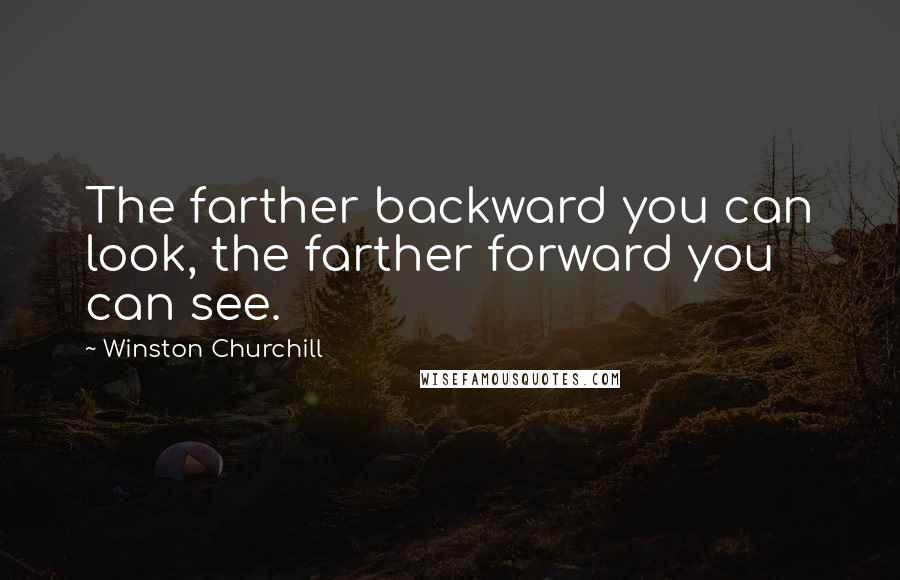 The farther backward you can look, the farther forward you can see.

~ Winston Churchill

WISEFAMOUSQUOTES.COM